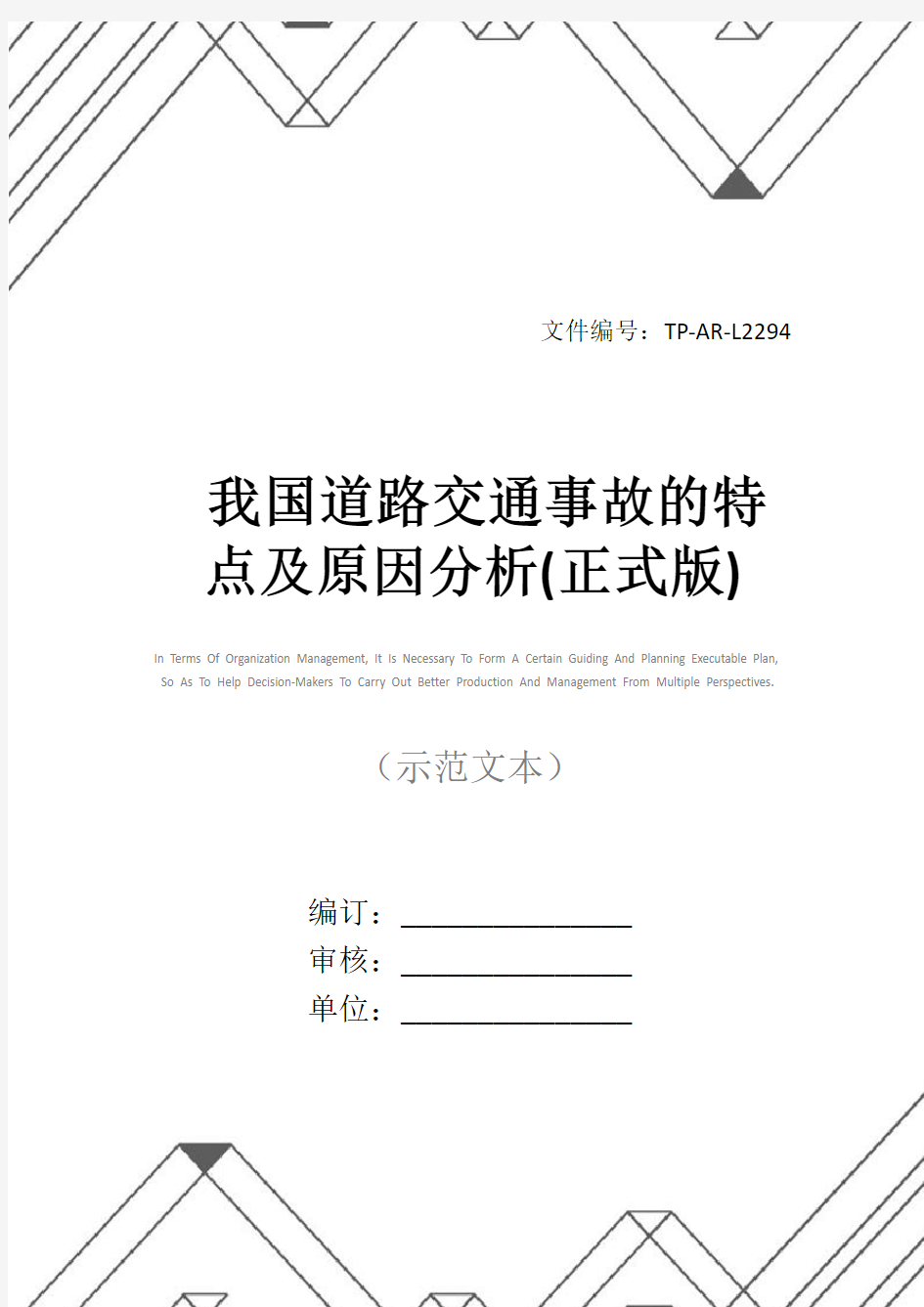 文件编号：TP-AR-L2294

我国道路交通事故的特点及原因分析(正式版)

In Terms Of Organization Management, It Is Necessary To Form A Certain Guiding And Planning Executable Plan, So As To Help Decision-Makers To Carry Out Better Production And Management From Multiple Perspectives.

（示范文本）

编订：________________

审核：________________

单位：________________